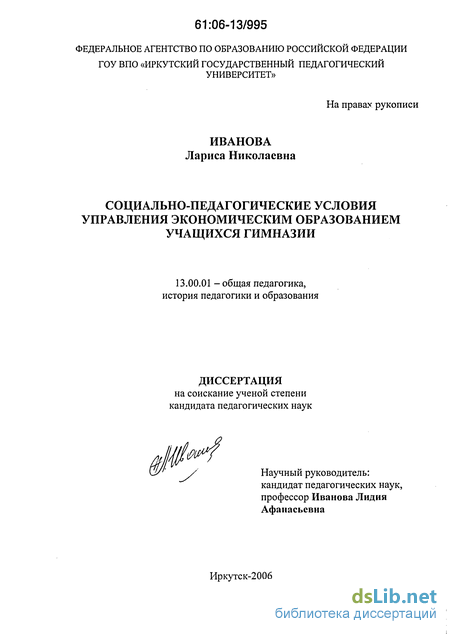 61:06-13/995

ФЕДЕРАЛЬНОЕ АГЕНТСТВО ПО ОБРАЗОВАНИЮ РОССИЙСКОЙ ФЕДЕРАЦИИ
ГОУ ВПО «ИРКУТСКИЙ ГОСУДАРСТВЕННЫЙ ПЕДАГОГИЧЕСКИЙ УНИВЕРСИТЕТ»

На правах рукописи

ИВАНОВА
Лариса Николаевна

СОЦИАЛЬНО-ПЕДАГОГИЧЕСКИЕ УСЛОВИЯ
УПРАВЛЕНИЯ ЭКОНОМИЧЕСКИМ ОБРАЗОВАНИЕМ
УЧАЩИХСЯ ГИМНАЗИИ

13.00.01 – общая педагогика,
история педагогики и образования

ДИССЕРТАЦИЯ
на соискание ученой степени
кандидата педагогических наук

Научный руководитель:
кандидат педагогических наук,
профессор Иванова Лидия
Афанасьевна

Иркутск-2006

dsLib.net
библиотека диссертаций